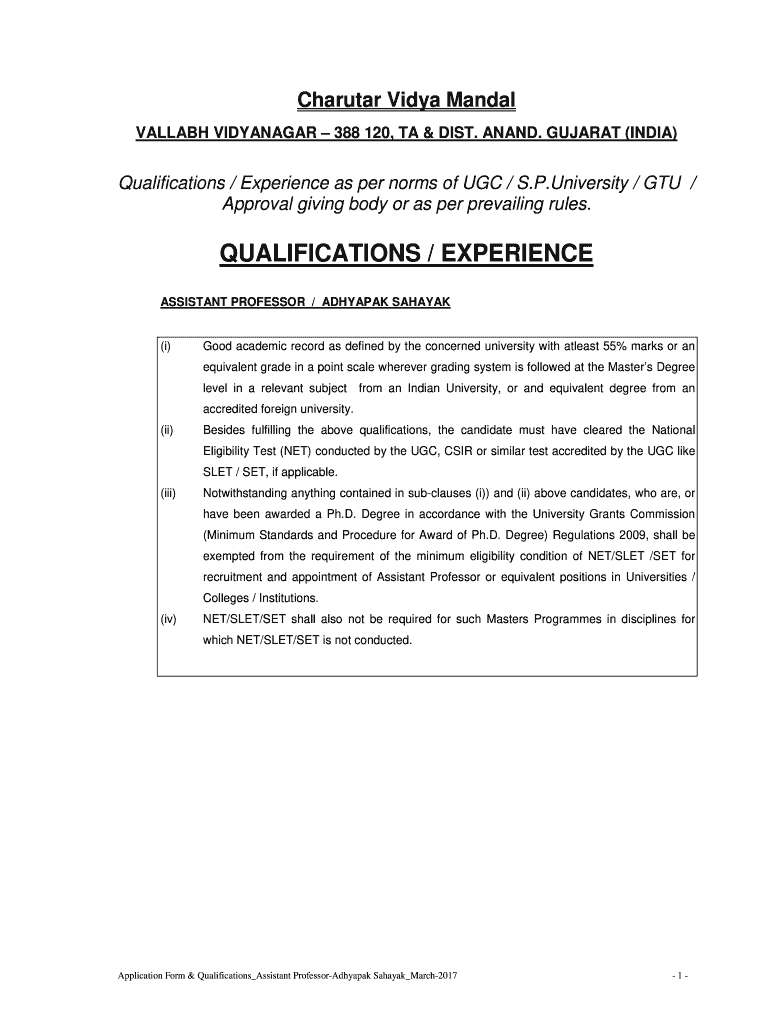 Charutar Vidya Mandal

VALLABH VIDYANAGAR – 388 120, TA & DIST. ANAND. GUJARAT (INDIA)

Qualifications / Experience as per norms of UGC / S.P.University / GTU / Approval giving body or as per prevailing rules.

QUALIFICATIONS / EXPERIENCE

ASSISTANT PROFESSOR / ADHYAPAK SAHAYAK

(i) Good academic record as defined by the concerned university with atleast 55% marks or an equivalent grade in a point scale wherever grading system is followed at the Master's Degree level in a relevant subject from an Indian University, or and equivalent degree from an accredited foreign university.

(ii) Besides fulfilling the above qualifications, the candidate must have cleared the National Eligibility Test (NET) conducted by the UGC, CSIR or similar test accredited by the UGC like SLET / SET, if applicable.

(iii) Notwithstanding anything contained in sub-clauses (i)) and (ii) above candidates, who are, or have been awarded a Ph.D. Degree in accordance with the University Grants Commission (Minimum Standards and Procedure for Award of Ph.D. Degree) Regulations 2009, shall be exempted from the requirement of the minimum eligibility condition of NET/SLET /SET for recruitment and appointment of Assistant Professor or equivalent positions in Universities / Colleges / Institutions.

(iv) NET/SLET/SET shall also not be required for such Masters Programmes in disciplines for which NET/SLET/SET is not conducted.

Application Form & Qualifications_Assistant Professor-Adhyapak Sahayak_March-2017

- 1 -